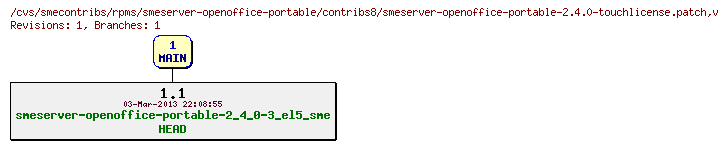 /cvs/smecontribs/rpms/smeserver-openoffice-portable/contribs8/smeserver-openoffice-portable-2.4.0-touchlicense.patch,v
Revisions: 1, Branches: 1

1
MAIN

1.1
03-Mar-2013 22:08:55
smeserver-openoffice-portable-2_4_0-3_el5_sme
HEAD